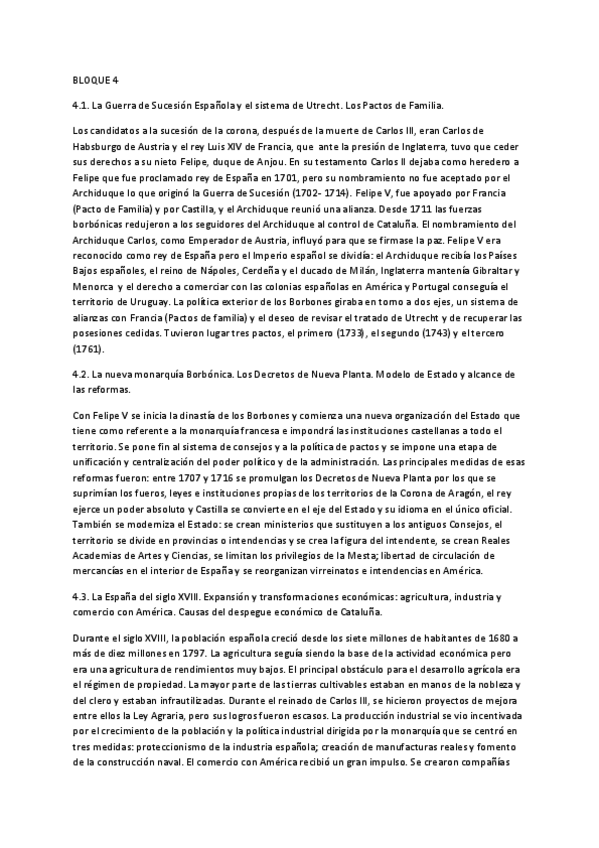 BLOQUE 4

4.1. La Guerra de Sucesión Española y el sistema de Utrecht. Los Pactos de Familia.

Los candidatos a la sucesión de la corona, después de la muerte de Carlos III, eran Carlos de Habsburgo de Austria y el rey Luis XIV de Francia, que ante la presión de Inglaterra, tuvo que ceder sus derechos a su nieto Felipe, duque de Anjou. En su testamento Carlos II dejaba como heredero a Felipe que fue proclamado rey de España en 1701, pero su nombramiento no fue aceptado por el Archiduque lo que originó la Guerra de Sucesión (1702- 1714). Felipe V, fue apoyado por Francia (Pacto de Familia) y por Castilla, y el Archiduque reunió una alianza. Desde 1711 las fuerzas borbónicas redujeron a los seguidores del Archiduque al control de Cataluña. El nombramiento del Archiduque Carlos, como Emperador de Austria, influyó para que se firmase la paz. Felipe V era reconocido como rey de España pero el Imperio español se dividía: el Archiduque recibía los Países Bajos españoles, el reino de Nápoles, Cerdeña y el ducado de Milán, Inglaterra mantenía Gibraltar y Menorca y el derecho a comerciar con las colonias españolas en América y Portugal conseguía el territorio de Uruguay. La política exterior de los Borbones giraba en torno a dos ejes, un sistema de alianzas con Francia (Pactos de familia) y el deseo de revisar el tratado de Utrecht y de recuperar las posesiones cedidas. Tuvieron lugar tres pactos, el primero (1733), el segundo (1743) y el tercero (1761).

4.2. La nueva monarquía Borbónica. Los Decretos de Nueva Planta. Modelo de Estado y alcance de las reformas.

Con Felipe V se inicia la dinastía de los Borbones y comienza una nueva organización del Estado que tiene como referente a la monarquía francesa e impondrá las instituciones castellanas a todo el territorio. Se pone fin al sistema de consejos y a la política de pactos y se impone una etapa de unificación y centralización del poder político y de la administración. Las principales medidas de esas reformas fueron: entre 1707 y 1716 se promulgan los Decretos de Nueva Planta por los que se suprimían los fueros, leyes e instituciones propias de los territorios de la Corona de Aragón, el rey ejerce un poder absoluto y Castilla se convierte en el eje del Estado y su idioma en el único oficial. También se moderniza el Estado: se crean ministerios que sustituyen a los antiguos Consejos, el territorio se divide en provincias o intendencias y se crea la figura del intendente, se crean Reales Academias de Artes y Ciencias, se limitan los privilegios de la Mesta; libertad de circulación de mercancías en el interior de España y se reorganizan virreinatos e intendencias en América.

4.3. La España del siglo XVIII. Expansión y transformaciones económicas: agricultura, industria y comercio con América. Causas del despegue económico de Cataluña.

Durante el siglo XVIII, la población española creció desde los siete millones de habitantes de 1680 a más de diez millones en 1797. La agricultura seguía siendo la base de la actividad económica pero era una agricultura de rendimientos muy bajos. El principal obstáculo para el desarrollo agrícola era el régimen de propiedad. La mayor parte de las tierras cultivables estaban en manos de la nobleza y del clero y estaban infrautilizadas. Durante el reinado de Carlos III, se hicieron proyectos de mejora entre ellos la Ley Agraria, pero sus logros fueron escasos. La producción industrial se vio incentivada por el crecimiento de la población y la política industrial dirigida por la monarquía que se centró en tres medidas: proteccionismo de la industria española; creación de manufacturas reales y fomento de la construcción naval. El comercio con América recibió un gran impulso. Se crearon compañías